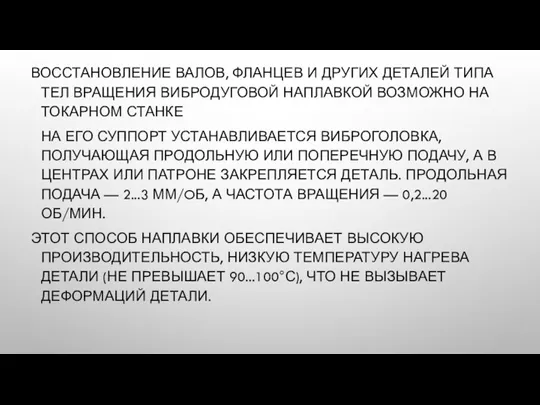 ВОССТАНОВЛЕНИЕ ВАЛОВ, ФЛАНЦЕВ И ДРУГИХ ДЕТАЛЕЙ ТИПА ТЕЛ ВРАЩЕНИЯ ВИБРОДУГОВОЙ НАПЛАВКОЙ ВОЗМОЖНО НА ТОКАРНОМ СТАНКЕ

НА ЕГО СУППОРТ УСТАНАВЛИВАЕТСЯ ВИБРОГОЛОВКА, ПОЛУЧАЮЩАЯ ПРОДОЛЬНУЮ ИЛИ ПОПЕРЕЧНУЮ ПОДАЧУ, А В ЦЕНТРАХ ИЛИ ПАТРОНЕ ЗАКРЕПЛЯЕТСЯ ДЕТАЛЬ. ПРОДОЛЬНАЯ ПОДАЧА — 2...3 ММ/ОБ, А ЧАСТОТА ВРАЩЕНИЯ — 0,2...20 ОБ/МИН.

ЭТОТ СПОСОБ НАПЛАВКИ ОБЕСПЕЧИВАЕТ ВЫСОКУЮ ПРОИЗВОДИТЕЛЬНОСТЬ, НИЗКУЮ ТЕМПЕРАТУРУ НАГРЕВА ДЕТАЛИ (НЕ ПРЕВЫШАЕТ 90...100°С), ЧТО НЕ ВЫЗЫВАЕТ ДЕФОРМАЦИЙ ДЕТАЛИ.